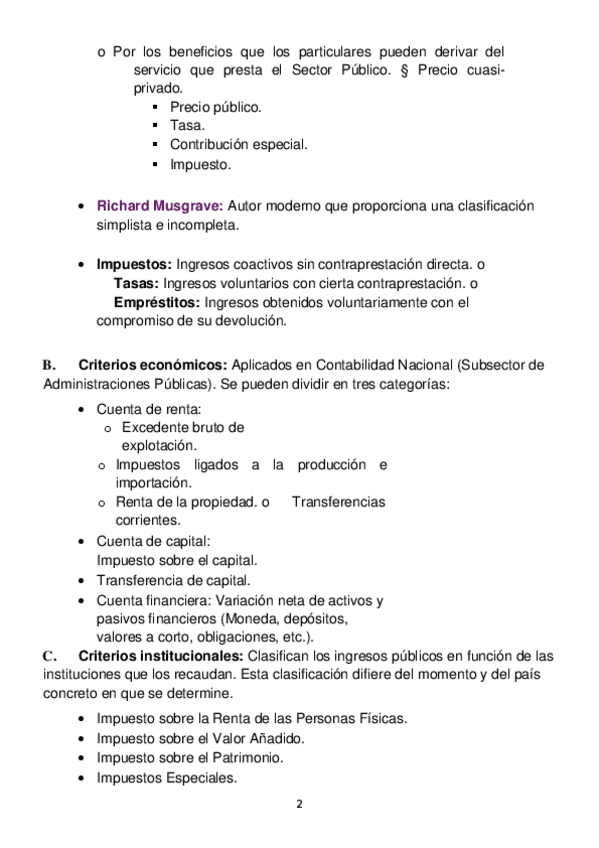 o Por los beneficios que los particulares pueden derivar del servicio que presta el Sector Público. § Precio cuasi-privado.
▪ Precio público.
▪ Tasa.
▪ Contribución especial.
▪ Impuesto.

• Richard Musgrave: Autor moderno que proporciona una clasificación simplista e incompleta.

• Impuestos: Ingresos coactivos sin contraprestación directa. o Tasas: Ingresos voluntarios con cierta contraprestación. o Empréstitos: Ingresos obtenidos voluntariamente con el compromiso de su devolución.

B. Criterios económicos: Aplicados en Contabilidad Nacional (Subsector de Administraciones Públicas). Se pueden dividir en tres categorías:

• Cuenta de renta:
o Excedente bruto de explotación.
o Impuestos ligados a la producción e importación.
o Renta de la propiedad. o Transferencias corrientes.
• Cuenta de capital: Impuesto sobre el capital.
• Transferencia de capital.
• Cuenta financiera: Variación neta de activos y pasivos financieros (Moneda, depósitos, valores a corto, obligaciones, etc.).

C. Criterios institucionales: Clasifican los ingresos públicos en función de las instituciones que los recaudan. Esta clasificación difiere del momento y del país concreto en que se determine.

• Impuesto sobre la Renta de las Personas Físicas.
• Impuesto sobre el Valor Añadido.
• Impuesto sobre el Patrimonio.
• Impuestos Especiales.

2